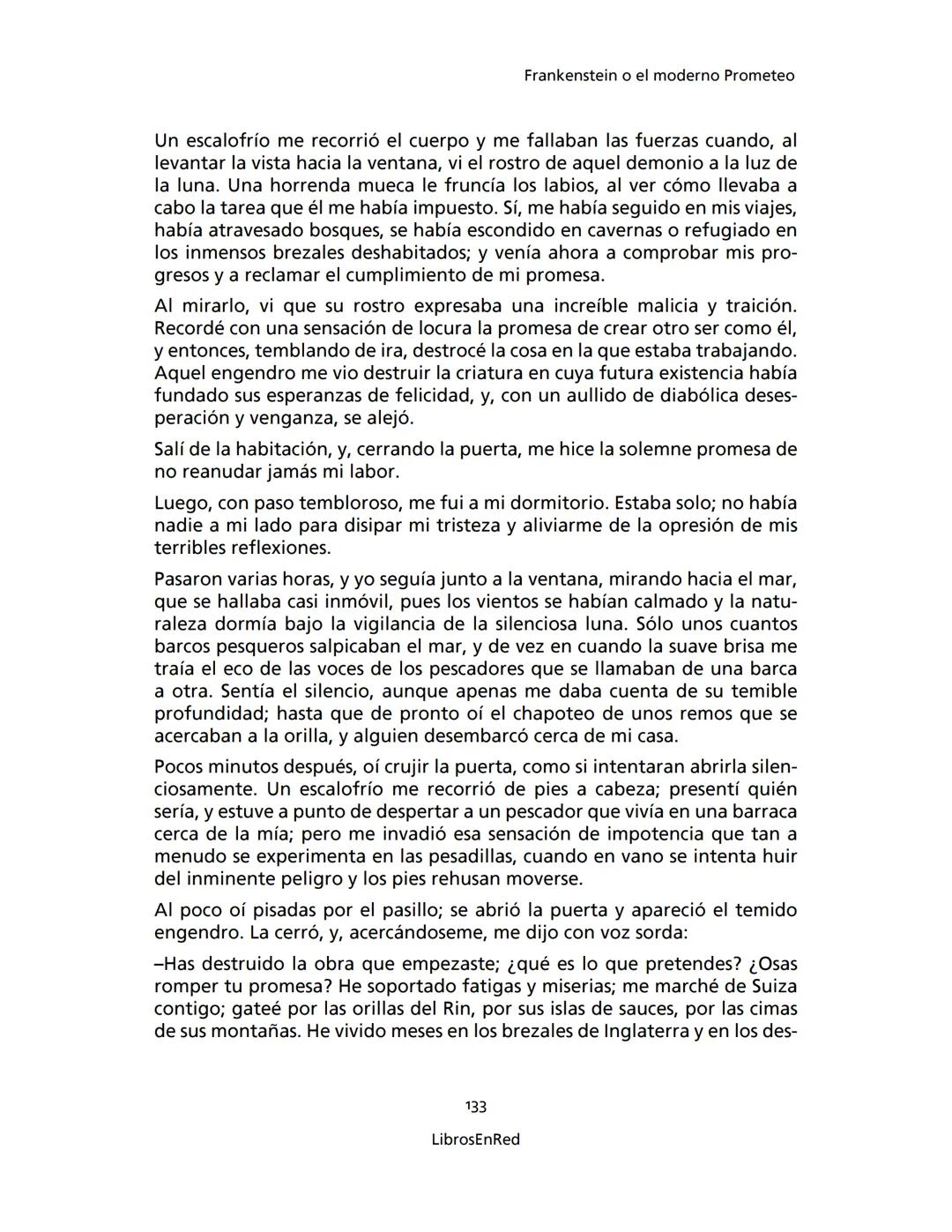 Frankenstein o el moderno Prometeo

Un escalofrío me recorrió el cuerpo y me fallaban las fuerzas cuando, al levantar la vista hacia la ventana, vi el rostro de aquel demonio a la luz de la luna. Una horrenda mueca le fruncía los labios, al ver cómo llevaba a cabo la tarea que él me había impuesto. Sí, me había seguido en mis viajes, había atravesado bosques, se había escondido en cavernas o refugiado en los inmensos brezales deshabitados; y venía ahora a comprobar mis progresos y a reclamar el cumplimiento de mi promesa.

Al mirarlo, vi que su rostro expresaba una increíble malicia y traición. Recordé con una sensación de locura la promesa de crear otro ser como él, y entonces, temblando de ira, destrocé la cosa en la que estaba trabajando. Aquel engendro me vio destruir la criatura en cuya futura existencia había fundado sus esperanzas de felicidad, y, con un aullido de diabólica desesperación y venganza, se alejó.

Salí de la habitación, y, cerrando la puerta, me hice la solemne promesa de no reanudar jamás mi labor.

Luego, con paso tembloroso, me fui a mi dormitorio. Estaba solo; no había nadie a mi lado para disipar mi tristeza y aliviarme de la opresión de mis terribles reflexiones.

Pasaron varias horas, y yo seguía junto a la ventana, mirando hacia el mar, que se hallaba casi inmóvil, pues los vientos se habían calmado y la naturaleza dormía bajo la vigilancia de la silenciosa luna. Sólo unos cuantos barcos pesqueros salpicaban el mar, y de vez en cuando la suave brisa me traía el eco de las voces de los pescadores que se llamaban de una barca a otra. Sentía el silencio, aunque apenas me daba cuenta de su temible profundidad; hasta que de pronto oí el chapoteo de unos remos que se acercaban a la orilla, y alguien desembarcó cerca de mi casa.

Pocos minutos después, oí crujir la puerta, como si intentaran abrirla silenciosamente. Un escalofrío me recorrió de pies a cabeza; presentí quién sería, y estuve a punto de despertar a un pescador que vivía en una barraca cerca de la mía; pero me invadió esa sensación de impotencia que tan a menudo se experimenta en las pesadillas, cuando en vano se intenta huir del inminente peligro y los pies rehusan moverse.

Al poco oí pisadas por el pasillo; se abrió la puerta y apareció el temido engendro. La cerró, y, acercándoseme, me dijo con voz sorda:

–Has destruido la obra que empezaste; ¿qué es lo que pretendes? ¿Osas romper tu promesa? He soportado fatigas y miserias; me marché de Suiza contigo; gateé por las orillas del Rin, por sus islas de sauces, por las cimas de sus montañas. He vivido meses en los brezales de Inglaterra y en los des-

133

LibrosEnRed